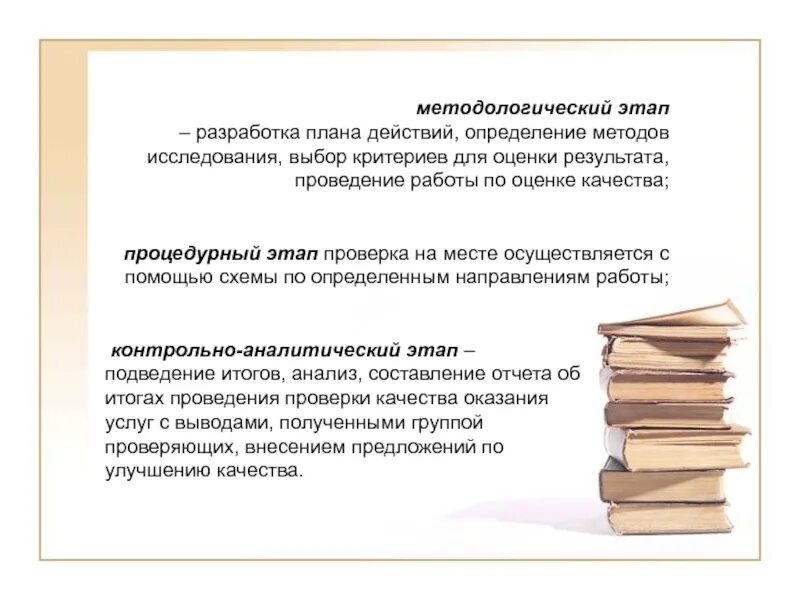 методологический этап
– разработка плана действий, определение методов исследования, выбор критериев для оценки результата, проведение работы по оценке качества;

процедурный этап проверка на месте осуществляется с помощью схемы по определенным направлениям работы;

контрольно-аналитический этап – подведение итогов, анализ, составление отчета об итогах проведения проверки качества оказания услуг с выводами, полученными группой проверяющих, внесением предложений по улучшению качества.